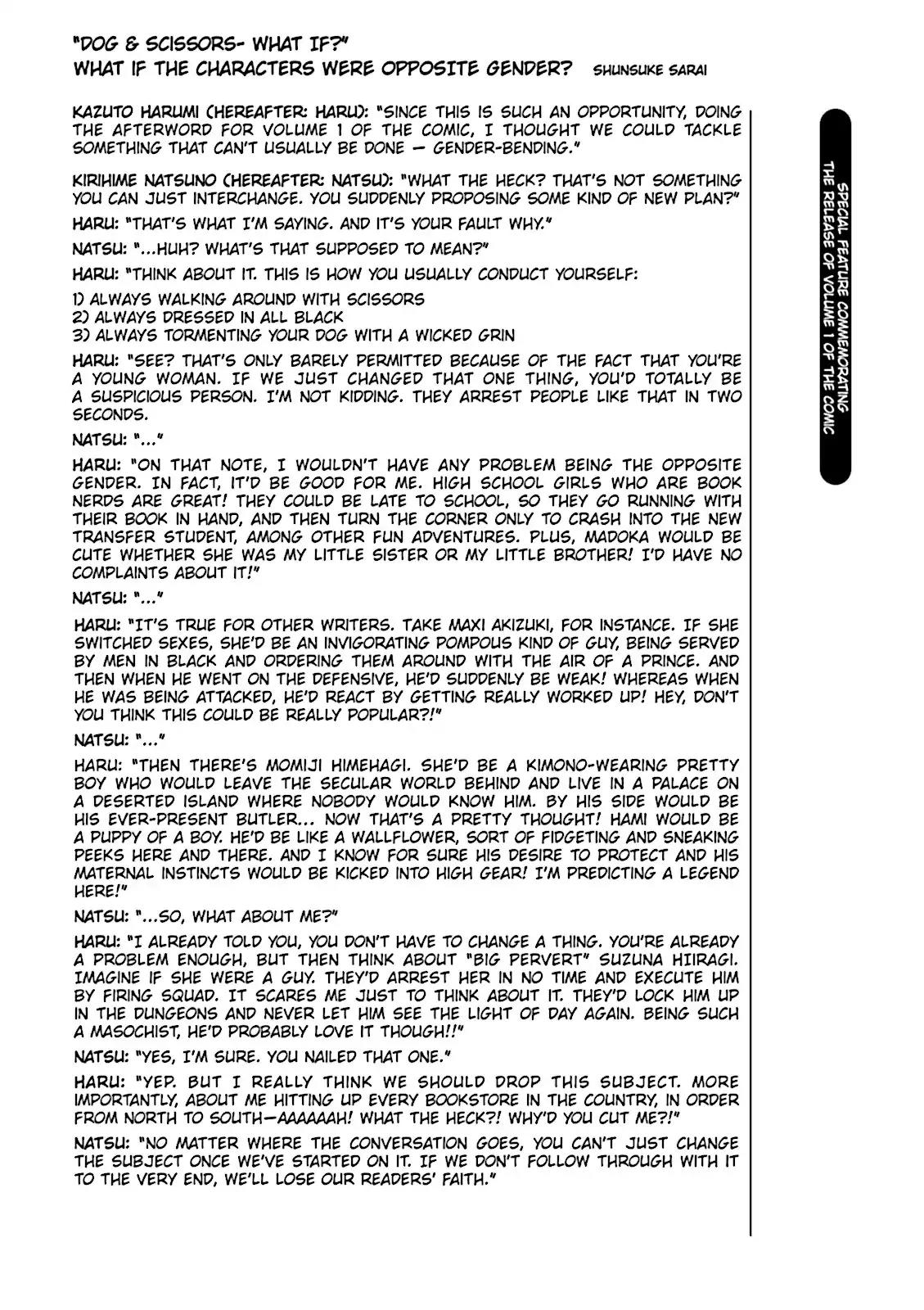 "DOG & SCISSORS- WHAT IF?"
WHAT IF THE CHARACTERS WERE OPPOSITE GENDER? SHUNSUKE SARAI

KAZUTO HARUMI (HEREAFTER: HARU): "SINCE THIS IS SUCH AN OPPORTUNITY, DOING THE AFTERWORD FOR VOLUME 1 OF THE COMIC, I THOUGHT WE COULD TACKLE SOMETHING THAT CAN'T USUALLY BE DONE — GENDER-BENDING."

KIRIHIME NATSUNO (HEREAFTER: NATSU): "WHAT THE HECK? THAT'S NOT SOMETHING YOU CAN JUST INTERCHANGE. YOU SUDDENLY PROPOSING SOME KIND OF NEW PLAN?"

HARU: "THAT'S WHAT I'M SAYING. AND IT'S YOUR FAULT WHY."

NATSU: "...HUH? WHAT'S THAT SUPPOSED TO MEAN?"

HARU: "THINK ABOUT IT. THIS IS HOW YOU USUALLY CONDUCT YOURSELF:

1) ALWAYS WALKING AROUND WITH SCISSORS
2) ALWAYS DRESSED IN ALL BLACK
3) ALWAYS TORMENTING YOUR DOG WITH A WICKED GRIN

HARU: "SEE? THAT'S ONLY BARELY PERMITTED BECAUSE OF THE FACT THAT YOU'RE A YOUNG WOMAN. IF WE JUST CHANGED THAT ONE THING, YOU'D TOTALLY BE A SUSPICIOUS PERSON. I'M NOT KIDDING. THEY ARREST PEOPLE LIKE THAT IN TWO SECONDS.

NATSU: "..."

HARU: "ON THAT NOTE, I WOULDN'T HAVE ANY PROBLEM BEING THE OPPOSITE GENDER. IN FACT, IT'D BE GOOD FOR ME. HIGH SCHOOL GIRLS WHO ARE BOOK NERDS ARE GREAT! THEY COULD BE LATE TO SCHOOL, SO THEY GO RUNNING WITH THEIR BOOK IN HAND, AND THEN TURN THE CORNER ONLY TO CRASH INTO THE NEW TRANSFER STUDENT, AMONG OTHER FUN ADVENTURES. PLUS, MADOKA WOULD BE CUTE WHETHER SHE WAS MY LITTLE SISTER OR MY LITTLE BROTHER! I'D HAVE NO COMPLAINTS ABOUT IT!"

NATSU: "..."

HARU: "IT'S TRUE FOR OTHER WRITERS. TAKE MAXI AKIZUKI, FOR INSTANCE. IF SHE SWITCHED SEXES, SHE'D BE AN INVIGORATING POMPOUS KIND OF GUY, BEING SERVED BY MEN IN BLACK AND ORDERING THEM AROUND WITH THE AIR OF A PRINCE. AND THEN WHEN HE WENT ON THE DEFENSIVE, HE'D SUDDENLY BE WEAK! WHEREAS WHEN HE WAS BEING ATTACKED, HE'D REACT BY GETTING REALLY WORKED UP! HEY, DON'T YOU THINK THIS COULD BE REALLY POPULAR?!"

NATSU: "..."

HARU: "THEN THERE'S MOMIJI HIMEHAGI. SHE'D BE A KIMONO-WEARING PRETTY BOY WHO WOULD LEAVE THE SECULAR WORLD BEHIND AND LIVE IN A PALACE ON A DESERTED ISLAND WHERE NOBODY WOULD KNOW HIM. BY HIS SIDE WOULD BE HIS EVER-PRESENT BUTLER... NOW THAT'S A PRETTY THOUGHT! HAMI WOULD BE A PUPPY OF A BOY. HE'D BE LIKE A WALLFLOWER, SORT OF FIDGETING AND SNEAKING PEEKS HERE AND THERE. AND I KNOW FOR SURE HIS DESIRE TO PROTECT AND HIS MATERNAL INSTINCTS WOULD BE KICKED INTO HIGH GEAR! I'M PREDICTING A LEGEND HERE!"

NATSU: "...SO, WHAT ABOUT ME?"

HARU: "I ALREADY TOLD YOU, YOU DON'T HAVE TO CHANGE A THING. YOU'RE ALREADY A PROBLEM ENOUGH, BUT THEN THINK ABOUT "BIG PERVERT" SUZUNA HIIRAGI. IMAGINE IF SHE WERE A GUY. THEY'D ARREST HER IN NO TIME AND EXECUTE HIM BY FIRING SQUAD. IT SCARES ME JUST TO THINK ABOUT IT. THEY'D LOCK HIM UP IN THE DUNGEONS AND NEVER LET HIM SEE THE LIGHT OF DAY AGAIN. BEING SUCH A MASOCHIST, HE'D PROBABLY LOVE IT THOUGH!!"

NATSU: "YES, I'M SURE. YOU NAILED THAT ONE."

HARU: "YEP. BUT I REALLY THINK WE SHOULD DROP THIS SUBJECT. MORE IMPORTANTLY, ABOUT ME HITTING UP EVERY BOOKSTORE IN THE COUNTRY, IN ORDER FROM NORTH TO SOUTH—AAAAAAH! WHAT THE HECK?! WHY'D YOU CUT ME?!"

NATSU: "NO MATTER WHERE THE CONVERSATION GOES, YOU CAN'T JUST CHANGE THE SUBJECT ONCE WE'VE STARTED ON IT. IF WE DON'T FOLLOW THROUGH WITH IT TO THE VERY END, WE'LL LOSE OUR READERS' FAITH."

SPECIAL FEATURE COMMEMORATING THE RELEASE OF VOLUME 1 OF THE COMIC